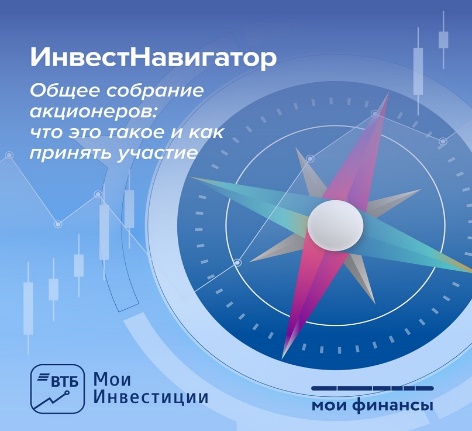 ИнвестНавигатор

Общее собрание акционеров: что это такое и как принять участие

ВТБ

Мои Инвестиции

мои финансы